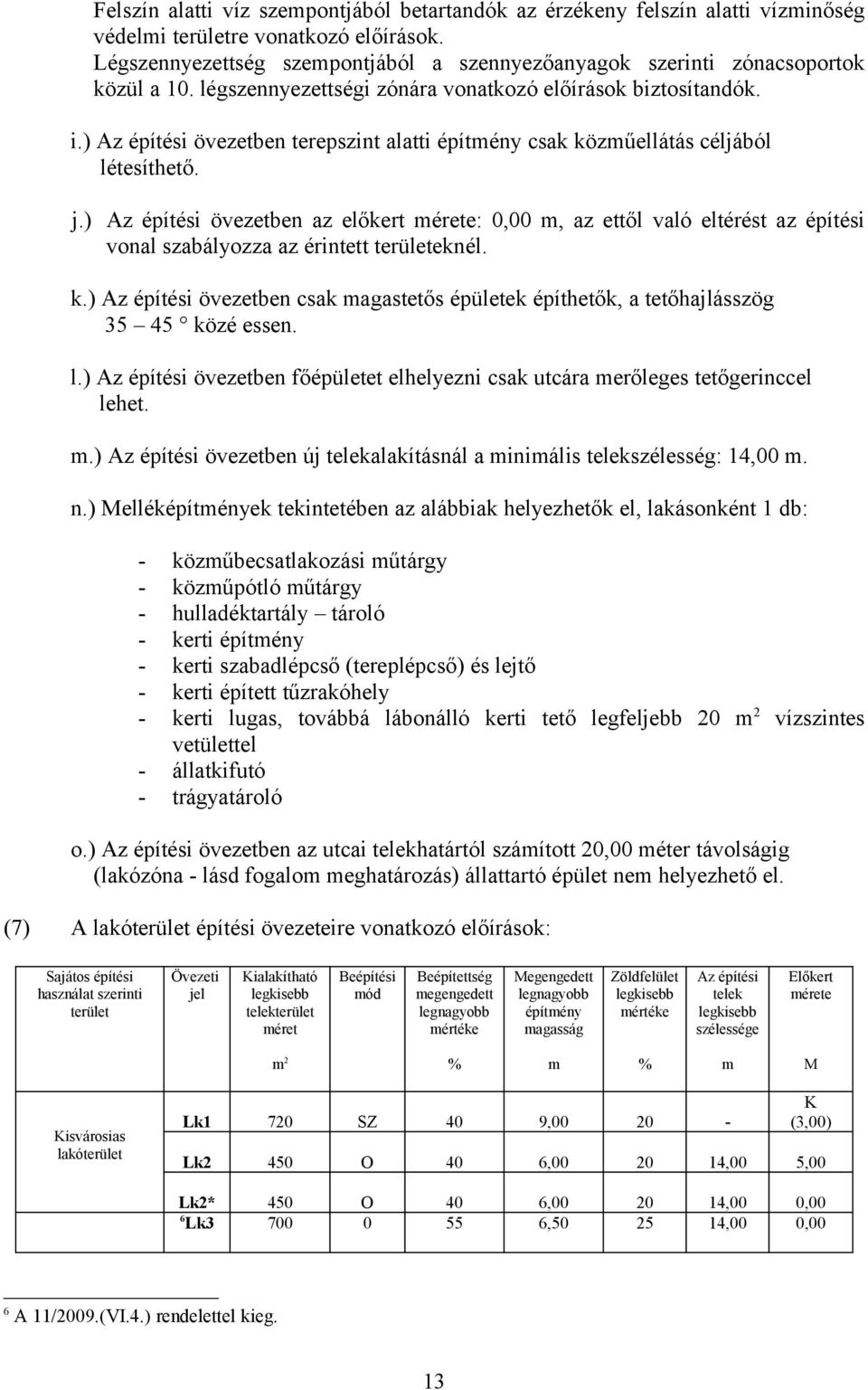 Felszín alatti víz szempontjából betartandók az érzékeny felszín alatti vízminőség védelmi területre vonatkozó előírások.
Légszennyezettség szempontjából a szennyezőanyagok szerinti zónacsoportok közül a 10. légszennyezettségi zónára vonatkozó előírások biztosítandók.

i.) Az építési övezetben terepszint alatti építmény csak közműellátás céljából létesíthető.

j.) Az építési övezetben az előkert mérete: 0,00 m, az ettől való eltérést az építési vonal szabályozza az érintett területeknél.

k.) Az építési övezetben csak magastetős épületek építhetők, a tetőhajlásszög 35 – 45 ° közé essen.

l.) Az építési övezetben főépületet elhelyezni csak utcára merőleges tetőgerinccel lehet.

m.) Az építési övezetben új telekalakításnál a minimális telekszélesség: 14,00 m.

n.) Melléképítmények tekintetében az alábbiak helyezhetők el, lakásonként 1 db:

- közműbecsatlakozási műtárgy
- közműpótló műtárgy
- hulladéktartály – tároló
- kerti építmény
- kerti szabadlépcső (tereplépcső) és lejtő
- kerti épített tűzrakóhely
- kerti lugas, továbbá lábonálló kerti tető legfeljebb 20 $m^2$ vízszintes vetülettel
- állatkifutó
- trágyatároló

o.) Az építési övezetben az utcai telekhatártól számított 20,00 méter távolságig (lakózóna - lásd fogalom meghatározás) állattartó épület nem helyezhető el.

(7) A lakóterület építési övezeteire vonatkozó előírások:

| Sajátos építési használat szerinti terület | Övezeti jel | Kialakítható legkisebb telekterület méret | Beépítési mód | Beépítettség megengedett legnagyobb mértéke | Megengedett legnagyobb építmény magasság | Zöldfelület legkisebb mértéke | Az építési telek legkisebb szélessége | Előkert mérete |
|---|---|---|---|---|---|---|---|---|
| | | $m^2$ | | % | m | % | m | M |
| Kisvárosias lakóterület | Lk1 | 720 | SZ | 40 | 9,00 | 20 | - | K (3,00) |
| | Lk2 | 450 | O | 40 | 6,00 | 20 | 14,00 | 5,00 |
| | Lk2* | 450 | O | 40 | 6,00 | 20 | 14,00 | 0,00 |
| | $^6$Lk3 | 700 | 0 | 55 | 6,50 | 25 | 14,00 | 0,00 |

$^6$ A 11/2009.(VI.4.) rendelettel kieg.

13